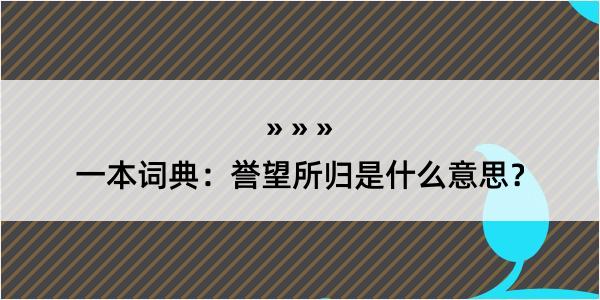 » » »

一本词典：誉望所归是什么意思？